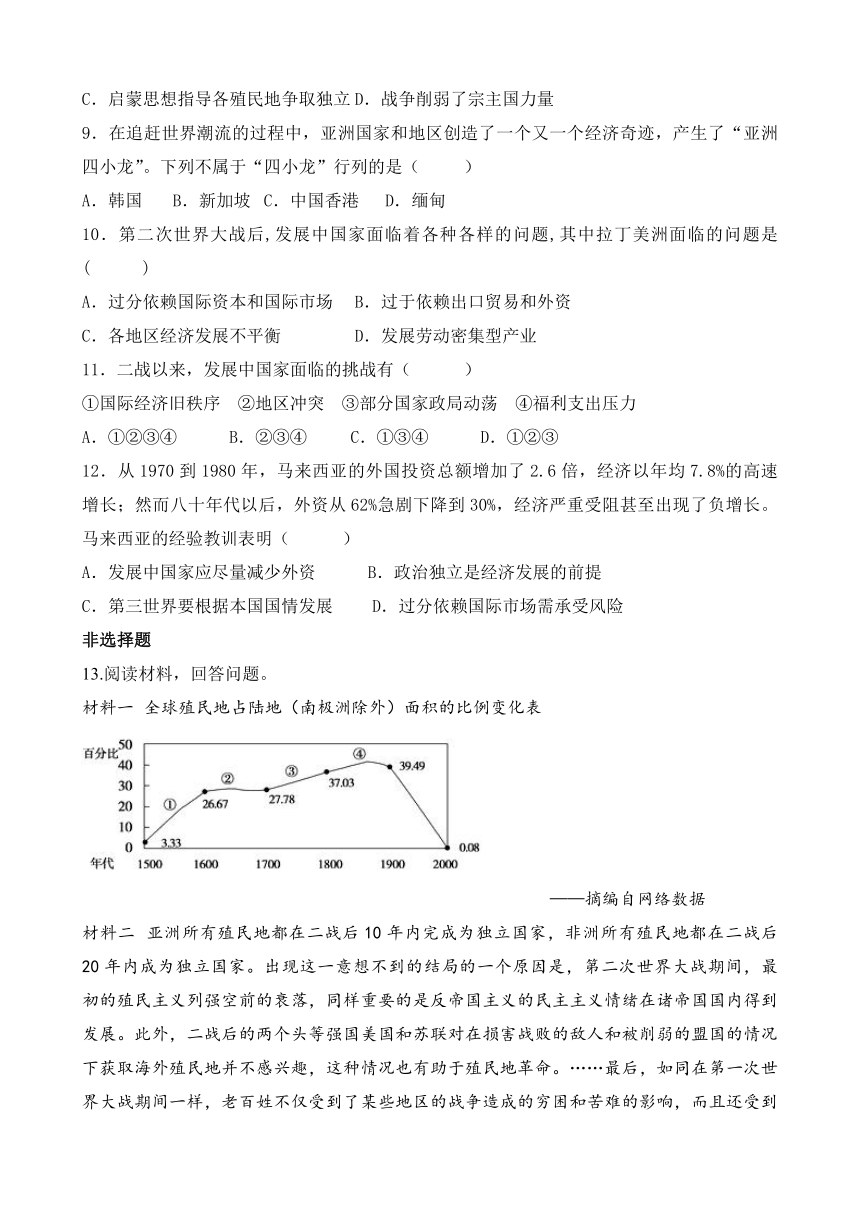 C．启蒙思想指导各殖民地争取独立 D．战争削弱了宗主国力量

9．在追赶世界潮流的过程中，亚洲国家和地区创造了一个又一个经济奇迹，产生了“亚洲四小龙”。下列不属于“四小龙”行列的是（　　）

A．韩国　B．新加坡　C．中国香港　D．缅甸

10．第二次世界大战后，发展中国家面临着各种各样的问题，其中拉丁美洲面临的问题是(　　)

A．过分依赖国际资本和国际市场　B．过于依赖出口贸易和外资

C．各地区经济发展不平衡　D．发展劳动密集型产业

11．二战以来，发展中国家面临的挑战有（　　）

①国际经济旧秩序　②地区冲突　③部分国家政局动荡　④福利支出压力

A．①②③④　B．②③④　C．①③④　D．①②③

12．从 1970 到 1980 年，马来西亚的外国投资总额增加了 2.6 倍，经济以年均 7.8%的高速增长；然而八十年代以后，外资从 62%急剧下降到 30%，经济严重受阻甚至出现了负增长。马来西亚的经验教训表明（　　）

A．发展中国家应尽量减少外资　B．政治独立是经济发展的前提

C．第三世界要根据本国国情发展　D．过分依赖国际市场需承受风险

非选择题

13.阅读材料，回答问题。

材料一　全球殖民地占陆地（南极洲除外）面积的比例变化表

百分比 50 40 30 20 10 0
① ② ③ ④
3.33 26.67 27.78 37.03 39.49 0.08
年代 1500 1600 1700 1800 1900 2000

——摘编自网络数据

材料二　亚洲所有殖民地都在二战后 10 年内完成为独立国家，非洲所有殖民地都在二战后 20 年内成为独立国家。出现这一意想不到的结局的一个原因是，第二次世界大战期间，最初的殖民主义列强空前的衰落，同样重要的是反帝国主义的民主主义情绪在诸帝国国内得到发展。此外，二战后的两个头等强国美国和苏联对在损害战败的敌人和被削弱的盟国的情况下获取海外殖民地并不感兴趣，这种情况也有助于殖民地革命。……最后，如同在第一次世界大战期间一样，老百姓不仅受到了某些地区的战争造成的穷困和苦难的影响，而且还受到